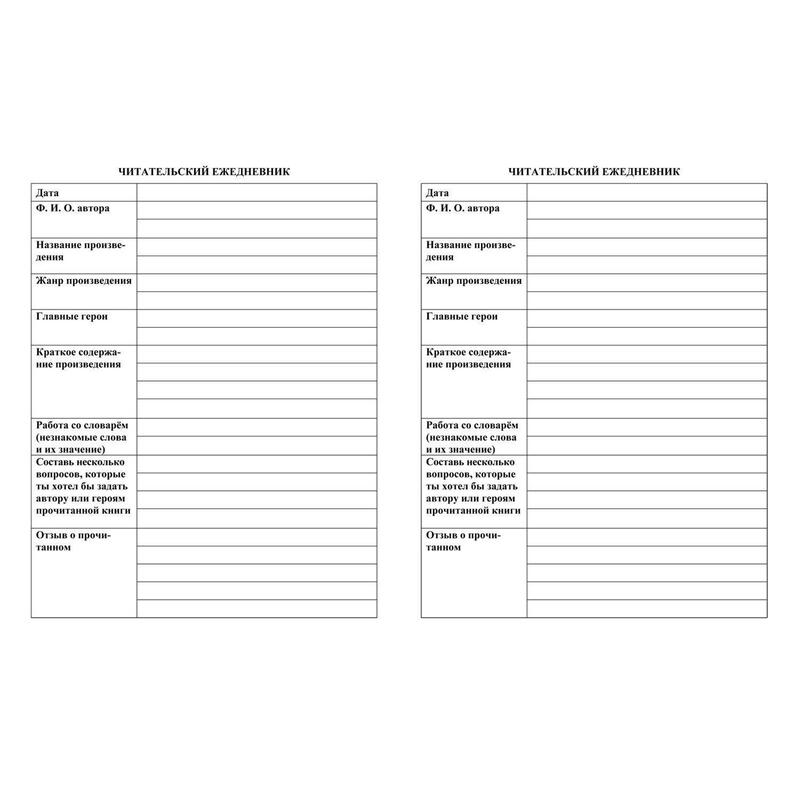 ЧИТАТЕЛЬСКИЙ ЕЖЕДНЕВНИК

| Дата | |
|---|---|
| Ф. И. О. автора | |
| Название произведения | |
| Жанр произведения | |
| Главные герои | |
| Краткое содержание произведения | |
| Работа со словарём (незнакомые слова и их значение) | |
| Составь несколько вопросов, которые ты хотел бы задать автору или героям прочитанной книги | |
| Отзыв о прочитанном | |

ЧИТАТЕЛЬСКИЙ ЕЖЕДНЕВНИК

| Дата | |
|---|---|
| Ф. И. О. автора | |
| Название произведения | |
| Жанр произведения | |
| Главные герои | |
| Краткое содержание произведения | |
| Работа со словарём (незнакомые слова и их значение) | |
| Составь несколько вопросов, которые ты хотел бы задать автору или героям прочитанной книги | |
| Отзыв о прочитанном | |